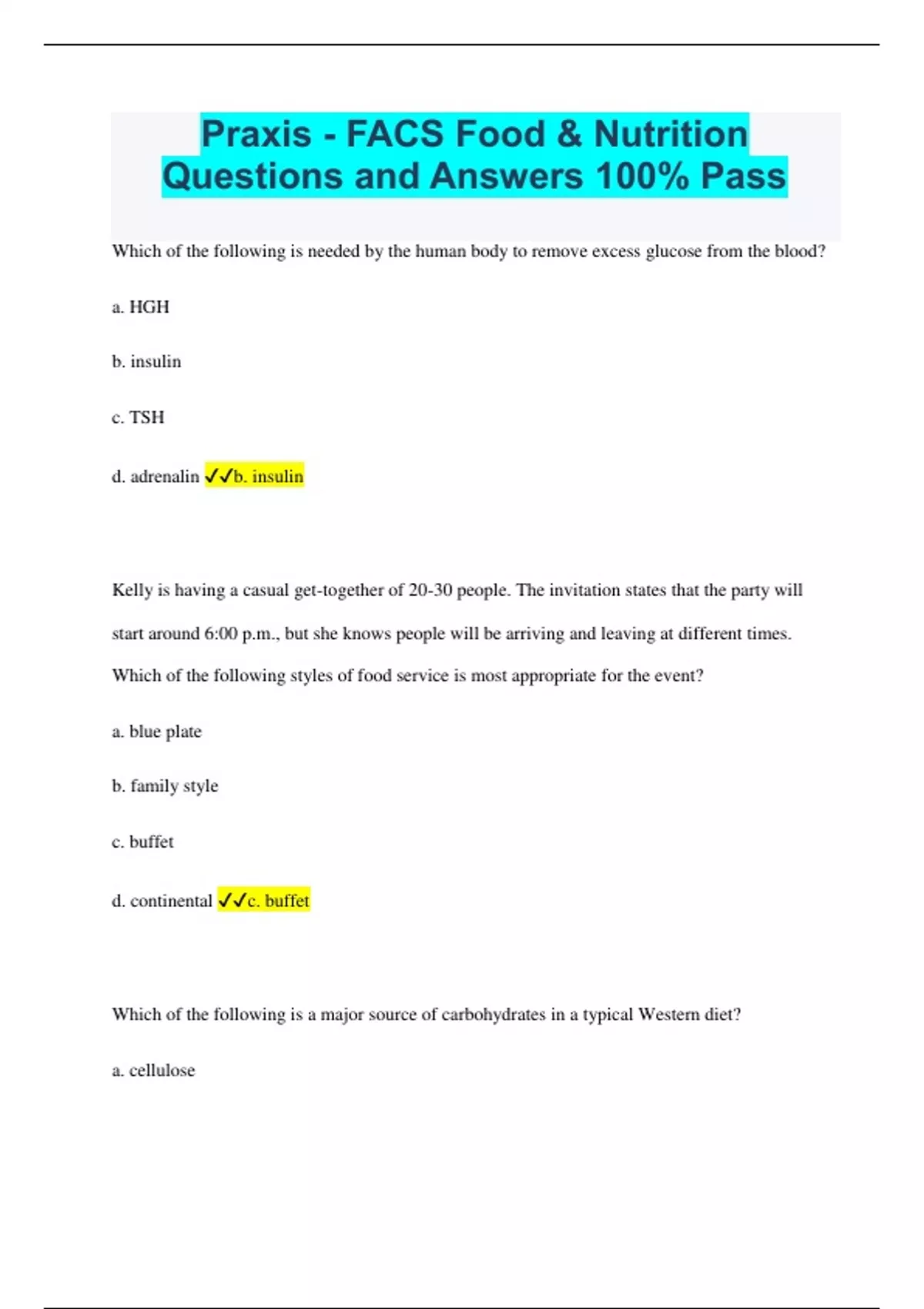 Praxis - FACS Food & Nutrition Questions and Answers 100% Pass

Which of the following is needed by the human body to remove excess glucose from the blood?

a. HGH

b. insulin

c. TSH

d. adrenalin ✓✓b. insulin

Kelly is having a casual get-together of 20-30 people. The invitation states that the party will start around 6:00 p.m., but she knows people will be arriving and leaving at different times. Which of the following styles of food service is most appropriate for the event?

a. blue plate

b. family style

c. buffet

d. continental ✓✓c. buffet

Which of the following is a major source of carbohydrates in a typical Western diet?

a. cellulose